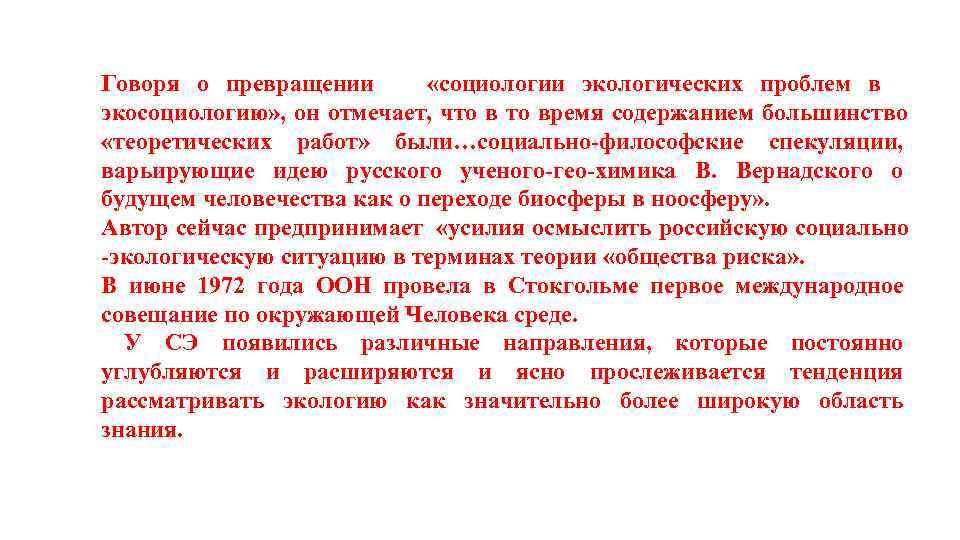 Говоря о превращении «социологии экологических проблем в экосоциологию», он отмечает, что в то время содержанием большинство «теоретических работ» были…социально-философские спекуляции, варьирующие идею русского ученого-гео-химика В. Вернадского о будущем человечества как о переходе биосферы в ноосферу».

Автор сейчас предпринимает «усилия осмыслить российскую социально -экологическую ситуацию в терминах теории «общества риска».

В июне 1972 года ООН провела в Стокгольме первое международное совещание по окружающей Человека среде.

У СЭ появились различные направления, которые постоянно углубляются и расширяются и ясно прослеживается тенденция рассматривать экологию как значительно более широкую область знания.